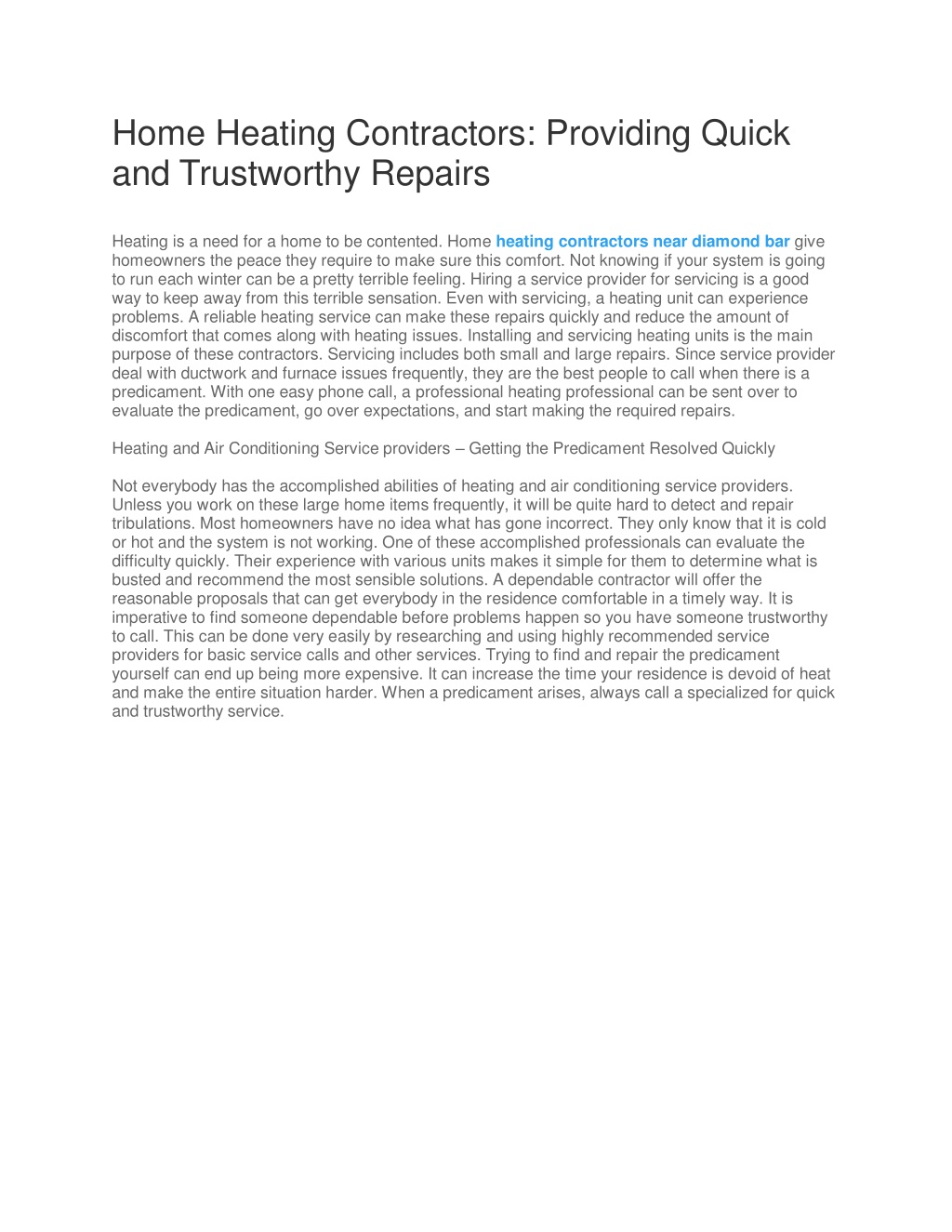 Home Heating Contractors: Providing Quick and Trustworthy Repairs

Heating is a need for a home to be contented. Home heating contractors near diamond bar give homeowners the peace they require to make sure this comfort. Not knowing if your system is going to run each winter can be a pretty terrible feeling. Hiring a service provider for servicing is a good way to keep away from this terrible sensation. Even with servicing, a heating unit can experience problems. A reliable heating service can make these repairs quickly and reduce the amount of discomfort that comes along with heating issues. Installing and servicing heating units is the main purpose of these contractors. Servicing includes both small and large repairs. Since service provider deal with ductwork and furnace issues frequently, they are the best people to call when there is a predicament. With one easy phone call, a professional heating professional can be sent over to evaluate the predicament, go over expectations, and start making the required repairs.

Heating and Air Conditioning Service providers – Getting the Predicament Resolved Quickly

Not everybody has the accomplished abilities of heating and air conditioning service providers. Unless you work on these large home items frequently, it will be quite hard to detect and repair tribulations. Most homeowners have no idea what has gone incorrect. They only know that it is cold or hot and the system is not working. One of these accomplished professionals can evaluate the difficulty quickly. Their experience with various units makes it simple for them to determine what is busted and recommend the most sensible solutions. A dependable contractor will offer the reasonable proposals that can get everybody in the residence comfortable in a timely way. It is imperative to find someone dependable before problems happen so you have someone trustworthy to call. This can be done very easily by researching and using highly recommended service providers for basic service calls and other services. Trying to find and repair the predicament yourself can end up being more expensive. It can increase the time your residence is devoid of heat and make the entire situation harder. When a predicament arises, always call a specialized for quick and trustworthy service.